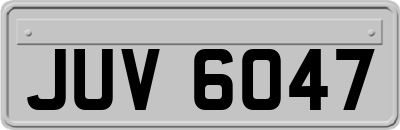 JUV 6047